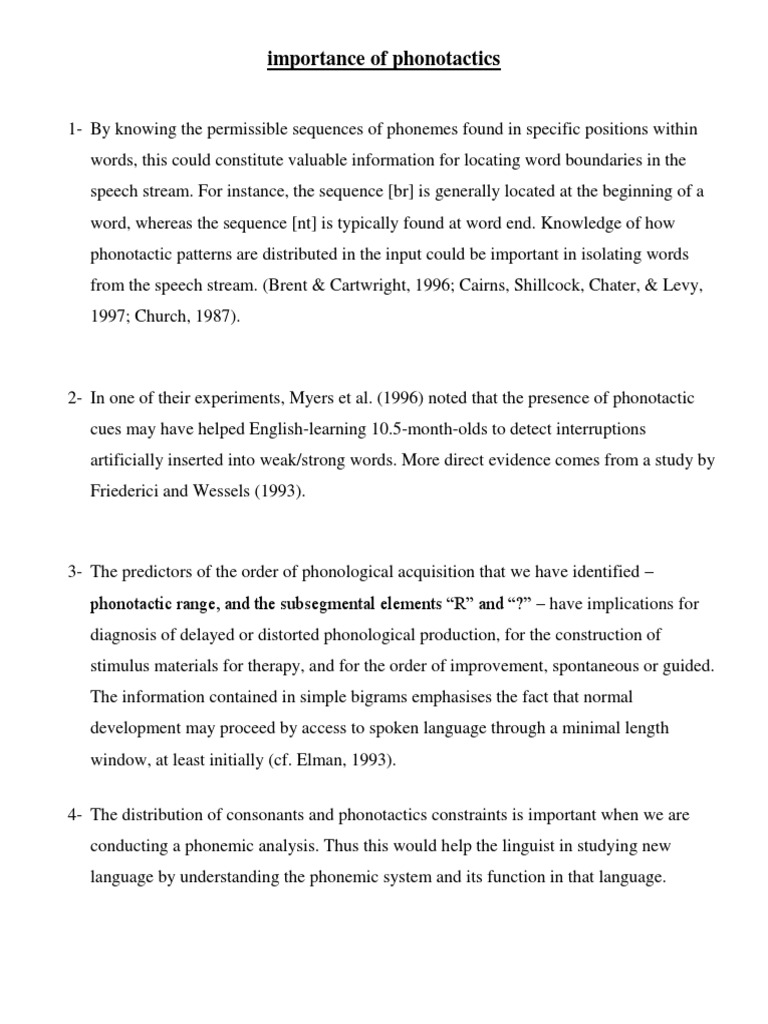 importance of phonotactics

1- By knowing the permissible sequences of phonemes found in specific positions within words, this could constitute valuable information for locating word boundaries in the speech stream. For instance, the sequence [br] is generally located at the beginning of a word, whereas the sequence [nt] is typically found at word end. Knowledge of how phonotactic patterns are distributed in the input could be important in isolating words from the speech stream. (Brent & Cartwright, 1996; Cairns, Shillcock, Chater, & Levy, 1997; Church, 1987).

2- In one of their experiments, Myers et al. (1996) noted that the presence of phonotactic cues may have helped English-learning 10.5-month-olds to detect interruptions artificially inserted into weak/strong words. More direct evidence comes from a study by Friederici and Wessels (1993).

3- The predictors of the order of phonological acquisition that we have identified – phonotactic range, and the subsegmental elements "R" and "?" – have implications for diagnosis of delayed or distorted phonological production, for the construction of stimulus materials for therapy, and for the order of improvement, spontaneous or guided. The information contained in simple bigrams emphasises the fact that normal development may proceed by access to spoken language through a minimal length window, at least initially (cf. Elman, 1993).

4- The distribution of consonants and phonotactics constraints is important when we are conducting a phonemic analysis. Thus this would help the linguist in studying new language by understanding the phonemic system and its function in that language.